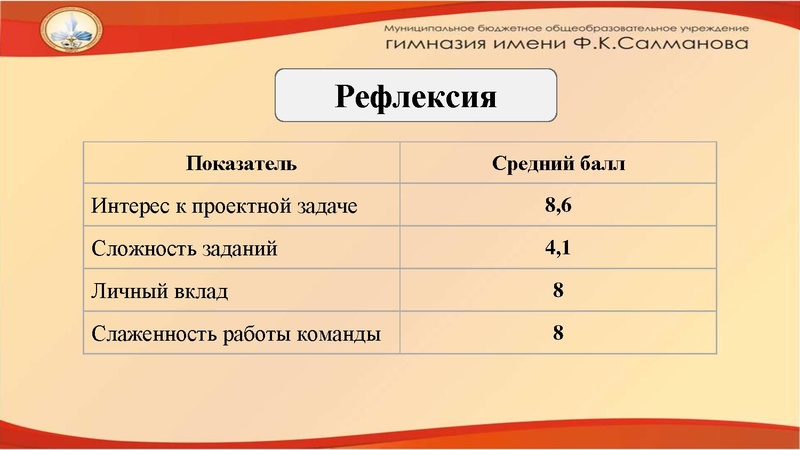 Муниципальное бюджетное общеобразовательное учреждение
гимназия имени Ф.К.Салманова

Рефлексия

| Показатель | Средний балл |
|---|---|
| Интерес к проектной задаче | 8,6 |
| Сложность заданий | 4,1 |
| Личный вклад | 8 |
| Слаженность работы команды | 8 |